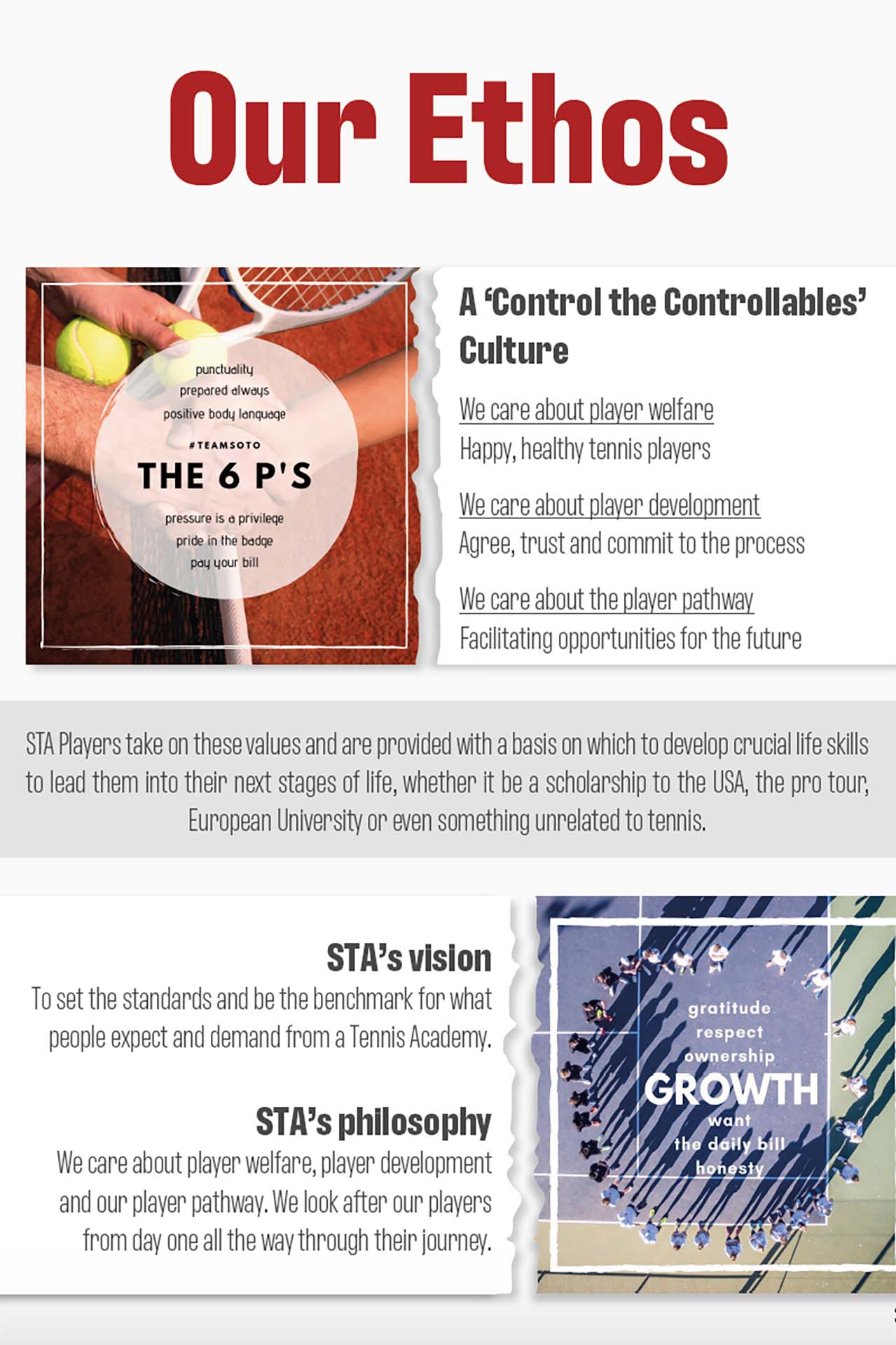 Our Ethos

punctuality
prepared always
positive body language
#TEAMSOTO
THE 6 P'S
pressure is a privilege
pride in the badge
pay your bill

A 'Control the Controllables' Culture

We care about player welfare
Happy, healthy tennis players

We care about player development
Agree, trust and commit to the process

We care about the player pathway
Facilitating opportunities for the future

STA Players take on these values and are provided with a basis on which to develop crucial life skills to lead them into their next stages of life, whether it be a scholarship to the USA, the pro tour, European University or even something unrelated to tennis.

STA's vision
To set the standards and be the benchmark for what people expect and demand from a Tennis Academy.

STA's philosophy
We care about player welfare, player development and our player pathway. We look after our players from day one all the way through their journey.

gratitude
respect
ownership
GROWTH
want
the daily bill
honesty